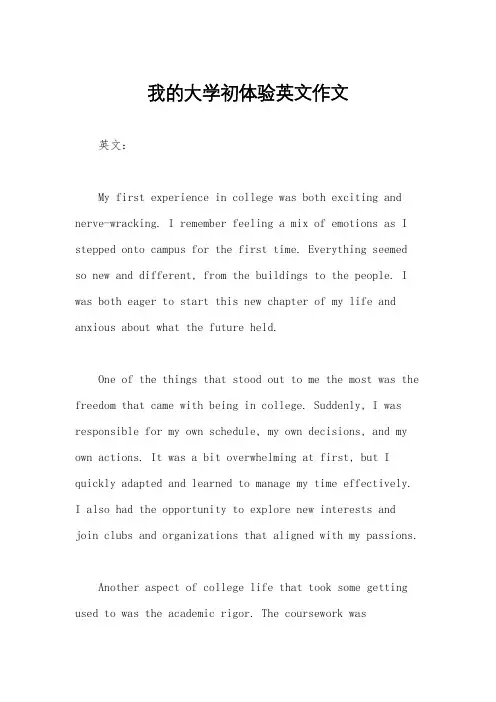 我的大学初体验英文作文

英文：

My first experience in college was both exciting and nerve-wracking. I remember feeling a mix of emotions as I stepped onto campus for the first time. Everything seemed so new and different, from the buildings to the people. I was both eager to start this new chapter of my life and anxious about what the future held.

One of the things that stood out to me the most was the freedom that came with being in college. Suddenly, I was responsible for my own schedule, my own decisions, and my own actions. It was a bit overwhelming at first, but I quickly adapted and learned to manage my time effectively. I also had the opportunity to explore new interests and join clubs and organizations that aligned with my passions.

Another aspect of college life that took some getting used to was the academic rigor. The coursework was